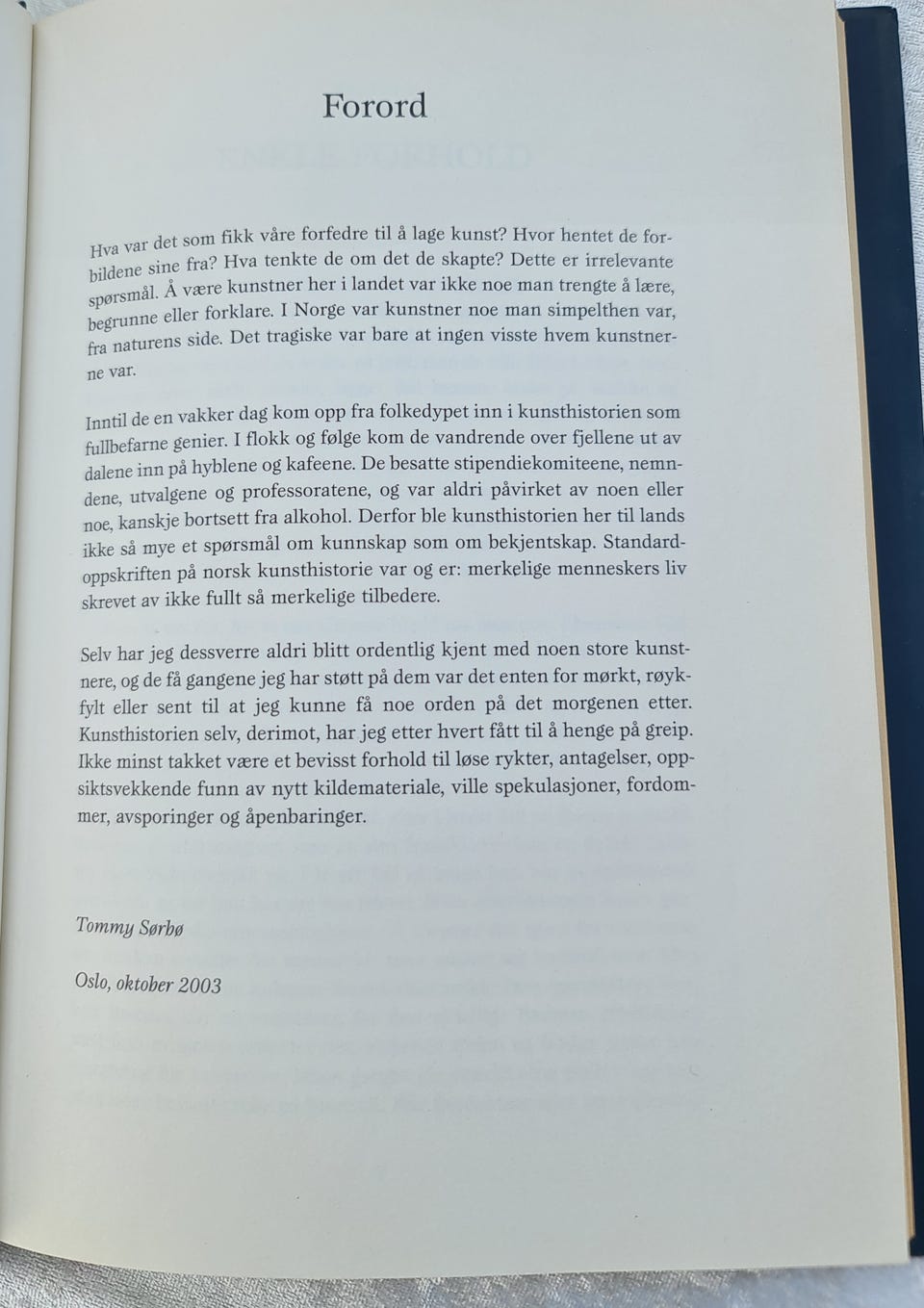 Forord

Hva var det som fikk våre forfedre til å lage kunst? Hvor hentet de forbildene sine fra? Hva tenkte de om det de skapte? Dette er irrelevante spørsmål. Å være kunstner her i landet var ikke noe man trengte å lære, begrunne eller forklare. I Norge var kunstner noe man simpelthen var, fra naturens side. Det tragiske var bare at ingen visste hvem kunstnerne var.

Inntil de en vakker dag kom opp fra folkedypet inn i kunsthistorien som fullbefarne genier. I flokk og følge kom de vandrende over fjellene ut av dalene inn på hyblene og kafeene. De besatte stipendiekomiteene, nemndene, utvalgene og professoratene, og var aldri påvirket av noen eller noe, kanskje bortsett fra alkohol. Derfor ble kunsthistorien her til lands ikke så mye et spørsmål om kunnskap som om bekjentskap. Standardoppskriften på norsk kunsthistorie var og er: merkelige menneskers liv skrevet av ikke fullt så merkelige tilbedere.

Selv har jeg dessverre aldri blitt ordentlig kjent med noen store kunstnere, og de få gangene jeg har støtt på dem var det enten for mørkt, røykfylt eller sent til at jeg kunne få noe orden på det morgenen etter. Kunsthistorien selv, derimot, har jeg etter hvert fått til å henge på greip. Ikke minst takket være et bevisst forhold til løse rykter, antagelser, oppsiktsvekkende funn av nytt kildemateriale, ville spekulasjoner, fordommer, avsporinger og åpenbaringer.

Tommy Sørbø

Oslo, oktober 2003